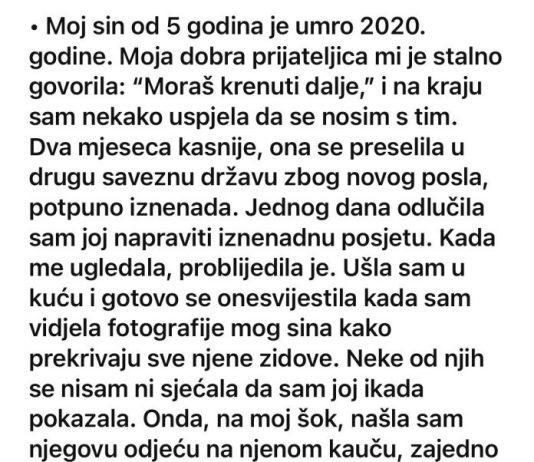 • Moj sin od 5 godina je umro 2020. godine. Moja dobra prijateljica mi je stalno govorila: “Moraš krenuti dalje,” i na kraju sam nekako uspjela da se nosim s tim. Dva mjeseca kasnije, ona se preselila u drugu saveznu državu zbog novog posla, potpuno iznenada. Jednog dana odlučila sam joj napraviti iznenadnu posjetu. Kada me ugledala, problijedila je. Ušla sam u kuću i gotovo se onesvijestila kada sam vidjela fotografije mog sina kako prekrivaju sve njene zidove. Neke od njih se nisam ni sjećala da sam joj ikada pokazala. Onda, na moj šok, našla sam njegovu odjeću na njenom kauču, zajedno